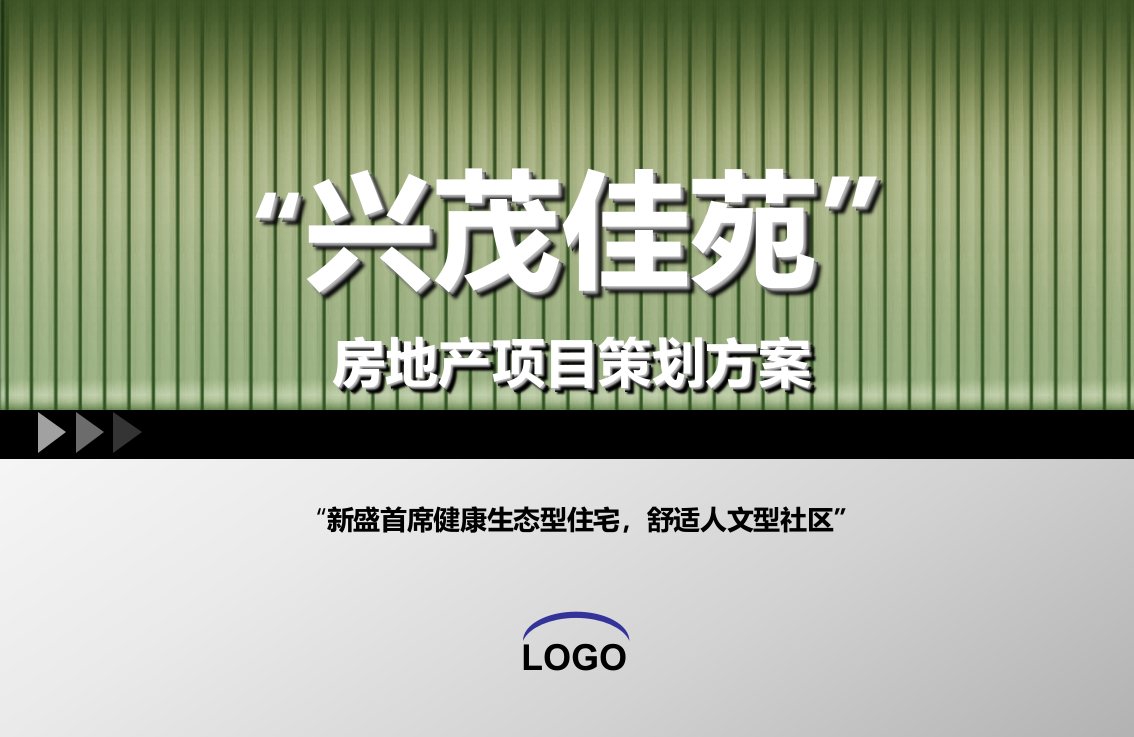 “兴茂佳苑”

房地产项目策划方案

“新盛首席健康生态型住宅，舒适人文型社区”

LOGO